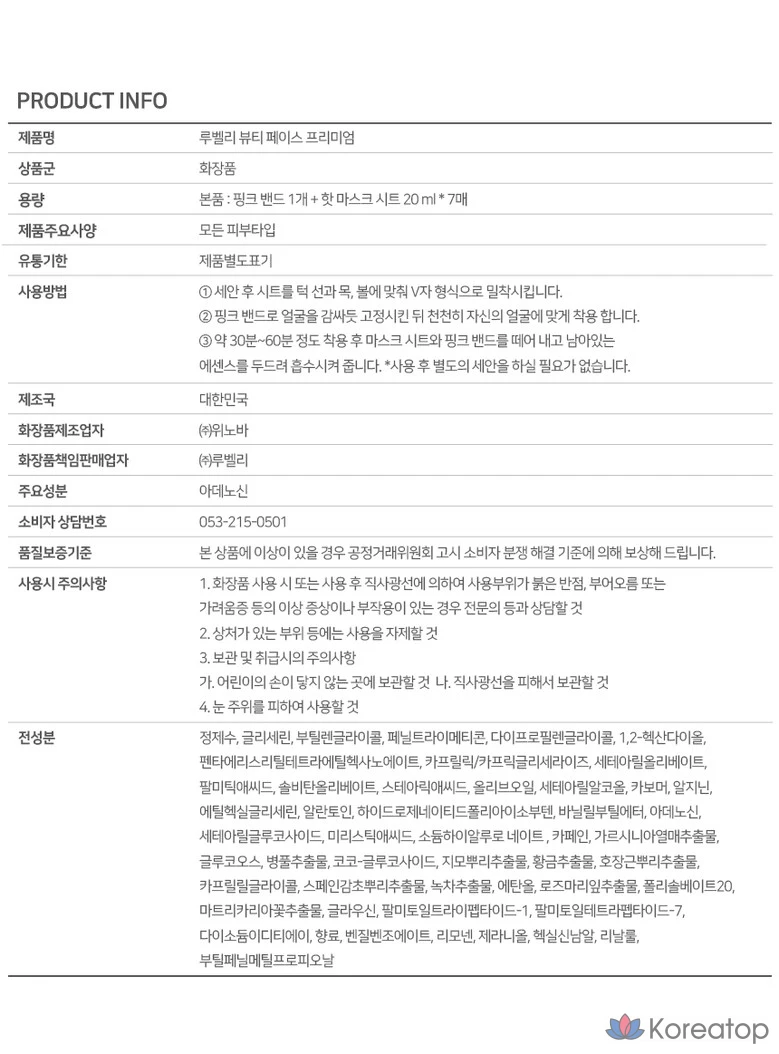 PRODUCT INFO

| 제품명 | 루벨리 뷰티 페이스 프리미엄 |
|---|---|
| 상품군 | 화장품 |
| 용량 | 본품 : 핑크 밴드 1개 + 핫 마스크 시트 20 ml * 7매 |
| 제품주요사양 | 모든 피부타입 |
| 유통기한 | 제품별도표기 |
| 사용방법 | ① 세안 후 시트를 턱 선과 목, 볼에 맞춰 V자 형식으로 밀착시킵니다. ② 핑크 밴드로 얼굴을 감싸듯 고정시킨 뒤 천천히 자신의 얼굴에 맞게 착용 합니다. ③ 약 30분~60분 정도 착용 후 마스크 시트와 핑크 밴드를 떼어 내고 남아있는 에센스를 두드려 흡수시켜 줍니다. *사용 후 별도의 세안을 하실 필요가 없습니다. |
| 제조국 | 대한민국 |
| 화장품제조업자 | ㈜위노바 |
| 화장품책임판매업자 | ㈜루벨리 |
| 주요성분 | 아데노신 |
| 소비자 상담번호 | 053-215-0501 |
| 품질보증기준 | 본 상품에 이상이 있을 경우 공정거래위원회 고시 소비자 분쟁 해결 기준에 의해 보상해 드립니다. |
| 사용시 주의사항 | 1. 화장품 사용 시 또는 사용 후 직사광선에 의하여 사용부위가 붉은 반점, 부어오름 또는 가려움증 등의 이상 증상이나 부작용이 있는 경우 전문의 등과 상담할 것 2. 상처가 있는 부위 등에는 사용을 자제할 것 3. 보관 및 취급시의 주의사항 가. 어린이의 손이 닿지 않는 곳에 보관할 것 나. 직사광선을 피해서 보관할 것 4. 눈 주위를 피하여 사용할 것 |
| 전성분 | 정제수, 글리세린, 부틸렌글라이콜, 페닐트라이메티콘, 다이프로필렌글라이콜, 1,2-헥산다이올, 펜타에리스리틸테트라에틸헥사노에이트, 카프릴릭/카프릭글리세라이즈, 세테아릴올리베이트, 팔미틱애씨드, 솔비탄올리베이트, 스테아릭애씨드, 올리브오일, 세테아릴알코올, 카보머, 알지닌, 에틸헥실글리세린, 알란토인, 하이드로제네이티드폴리아이소부텐, 바닐릴부틸에터, 아데노신, 세테아릴글루코사이드, 미리스틱애씨드, 소듐하이알루로 네이트 , 카페인, 가르시니아열매추출물, 글루코오스, 병풀추출물, 코코-글루코사이드, 지모뿌리추출물, 황금추출물, 호장근뿌리추출물, 카프릴릴글라이콜, 스페인감초뿌리추출물, 녹차추출물, 에탄올, 로즈마리잎추출물, 폴리솔베이트20, 마트리카리아꽃추출물, 글라우신, 팔미토일트라이펩타이드-1, 팔미토일테트라펩타이드-7, 다이소듐이디티에이, 향료, 벤질벤조에이트, 리모넨, 제라니올, 헥실신남알, 리날룰, 부틸페닐메틸프로피오날 |

Koreatop